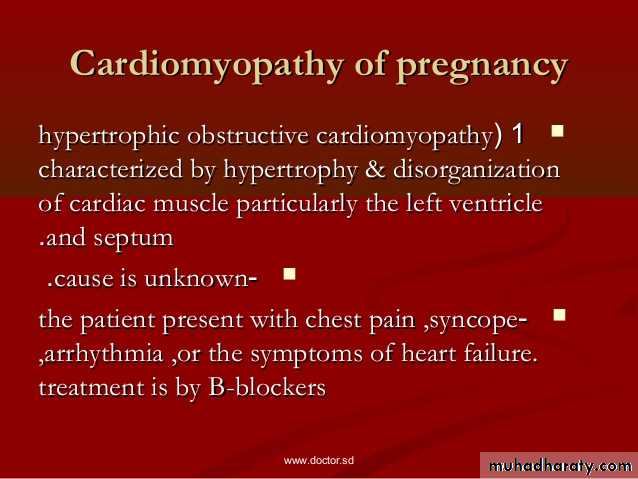 Cardiomyopathy of pregnancy

hypertrophic obstructive cardiomyopathy) 1 characterized by hypertrophy & disorganization of cardiac muscle particularly the left ventricle .and septum

.cause is unknown-

the patient present with chest pain ,syncope- ,arrhythmia ,or the symptoms of heart failure. treatment is by B-blockers

www.doctor.sd

muhadharaty.com